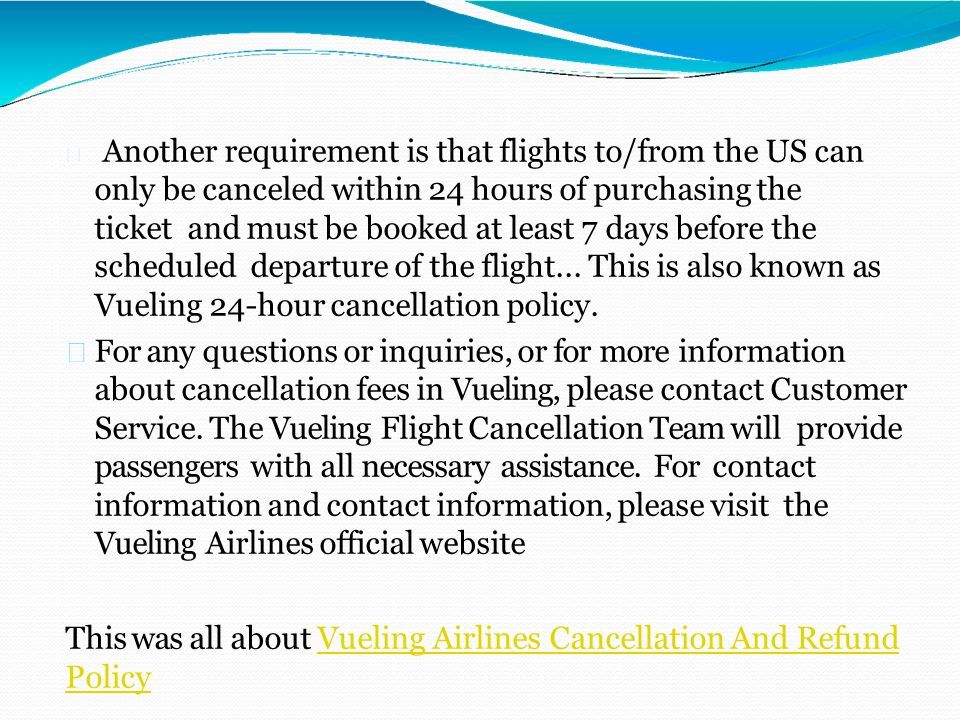 Another requirement is that flights to/from the US can only be canceled within 24 hours of purchasing the ticket and must be booked at least 7 days before the scheduled departure of the flight… This is also known as Vueling 24-hour cancellation policy.

For any questions or inquiries, or for more information about cancellation fees in Vueling, please contact Customer Service. The Vueling Flight Cancellation Team will provide passengers with all necessary assistance. For contact information and contact information, please visit the Vueling Airlines official website

This was all about Vueling Airlines Cancellation And Refund Policy